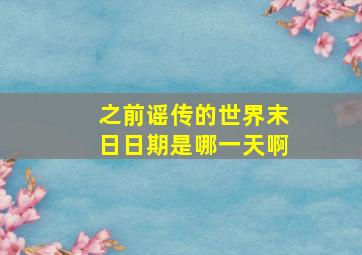 之前谣传的世界末日日期是哪一天啊